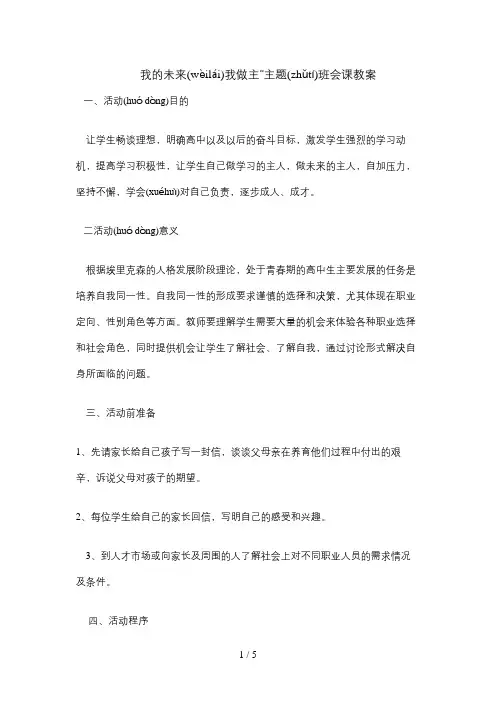 我的未来(wèilái)我做主"主题(zhǔtí)班会课教案

一、活动(huó dòng)目的

让学生畅谈理想，明确高中以及以后的奋斗目标，激发学生强烈的学习动机，提高学习积极性，让学生自己做学习的主人，做未来的主人，自加压力，坚持不懈，学会(xuéhuì)对自己负责，逐步成人、成才。

二活动(huó dòng)意义

根据埃里克森的人格发展阶段理论，处于青春期的高中生主要发展的任务是培养自我同一性。自我同一性的形成要求谨慎的选择和决策，尤其体现在职业定向、性别角色等方面。教师要理解学生需要大量的机会来体验各种职业选择和社会角色，同时提供机会让学生了解社会、了解自我，通过讨论形式解决自身所面临的问题。

三、活动前准备

1、先请家长给自己孩子写一封信，谈谈父母亲在养育他们过程中付出的艰辛，诉说父母对孩子的期望。

2、每位学生给自己的家长回信，写明自己的感受和兴趣。

3、到人才市场或向家长及周围的人了解社会上对不同职业人员的需求情况及条件。

四、活动程序

1 / 5